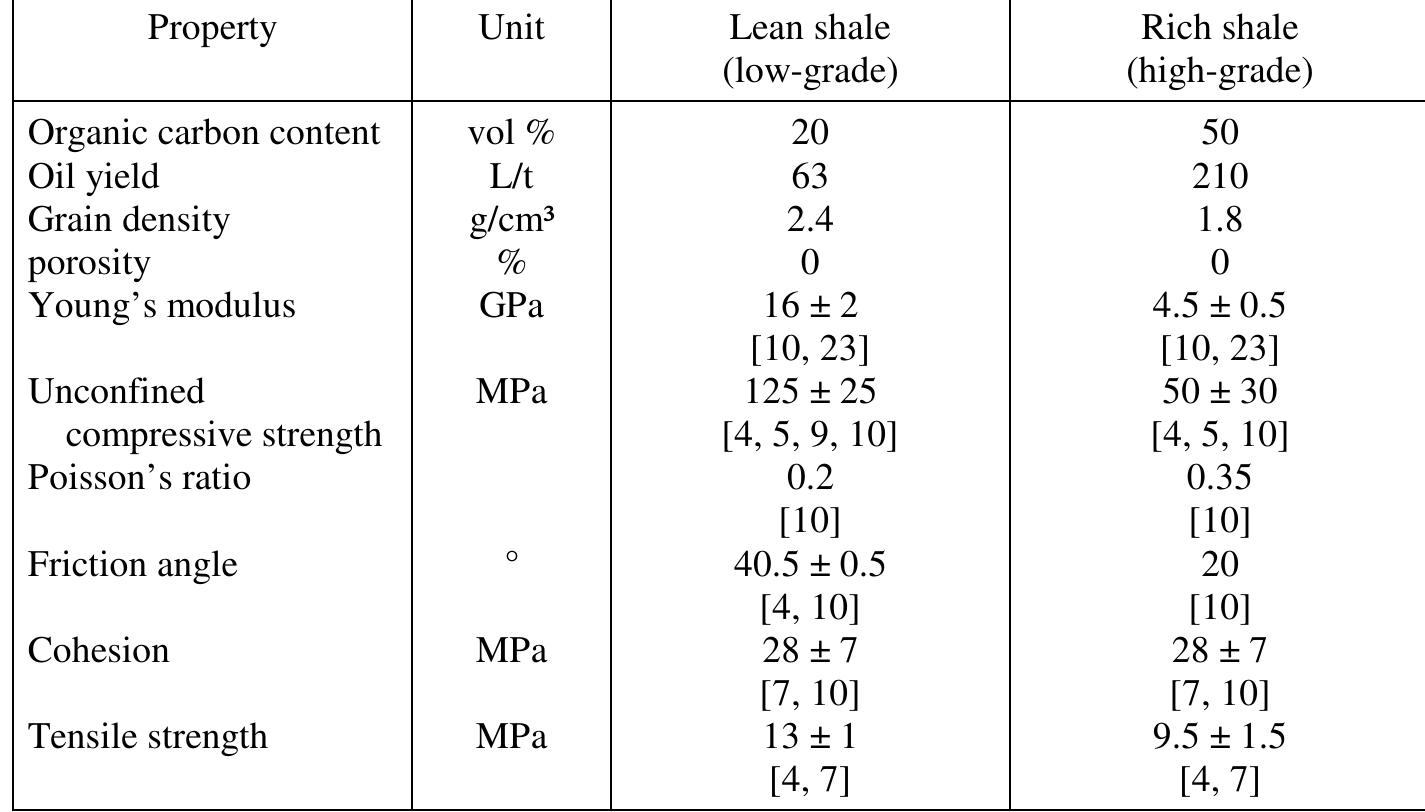 | Property | Unit | Lean shale (low-grade) | Rich shale (high-grade) |
|---|---|---|---|
| Organic carbon content | vol % | 20 | 50 |
| Oil yield | L/t | 63 | 210 |
| Grain density | g/cm³ | 2.4 | 1.8 |
| porosity | % | 0 | 0 |
| Young's modulus | GPa | 16 ± 2 [10, 23] | 4.5 ± 0.5 [10, 23] |
| Unconfined compressive strength | MPa | 125 ± 25 [4, 5, 9, 10] | 50 ± 30 [4, 5, 10] |
| Poisson's ratio | | 0.2 [10] | 0.35 [10] |
| Friction angle | ° | 40.5 ± 0.5 [4, 10] | 20 [10] |
| Cohesion | MPa | 28 ± 7 [7, 10] | 28 ± 7 [7, 10] |
| Tensile strength | MPa | 13 ± 1 [4, 7] | 9.5 ± 1.5 [4, 7] |